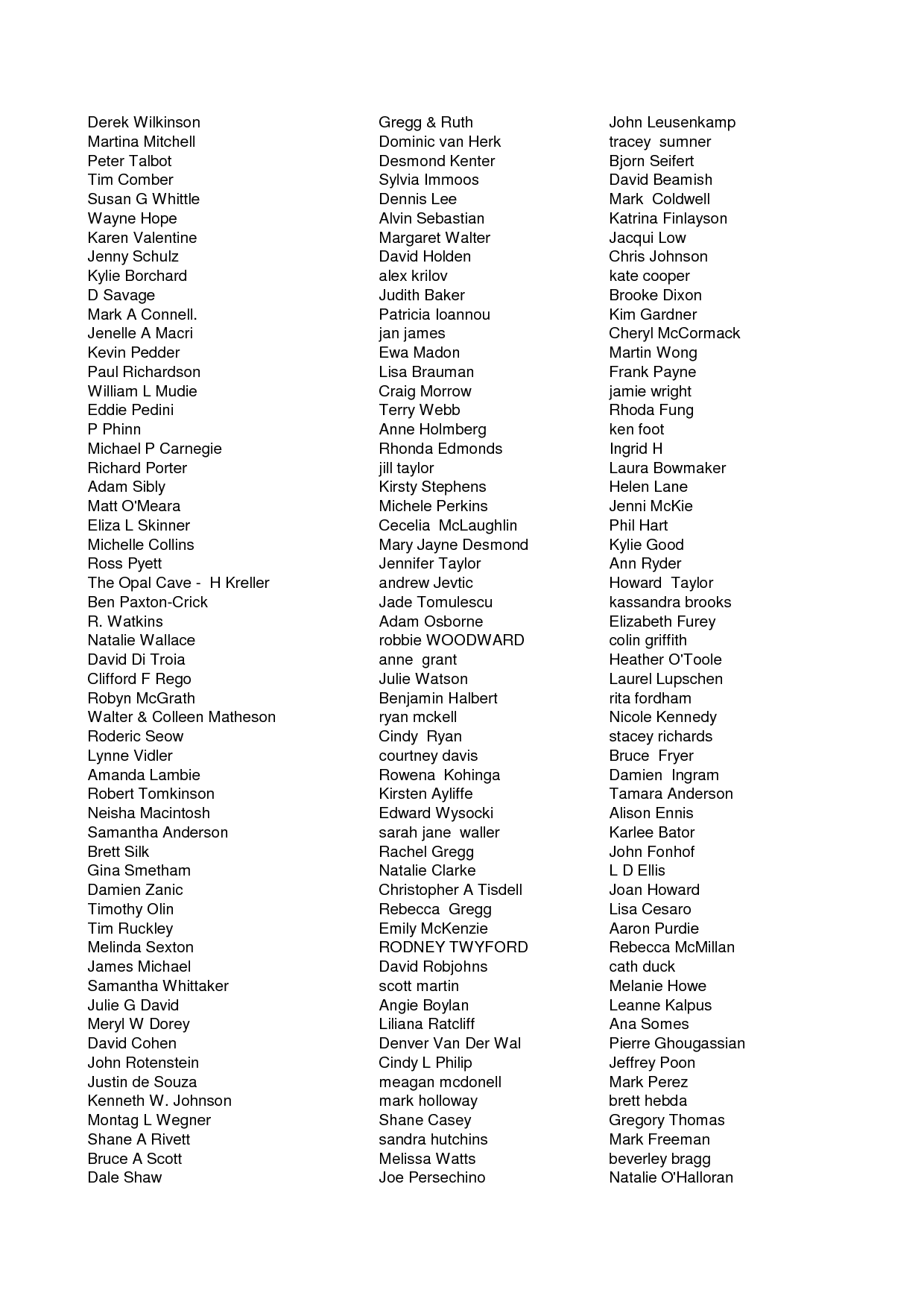 Derek Wilkinson
Martina Mitchell
Peter Talbot
Tim Comber
Susan G Whittle
Wayne Hope
Karen Valentine
Jenny Schulz
Kylie Borchard
D Savage
Mark A Connell.
Jenelle A Macri
Kevin Pedder
Paul Richardson
William L Mudie
Eddie Pedini
P Phinn
Michael P Carnegie
Richard Porter
Adam Sibly
Matt O'Meara
Eliza L Skinner
Michelle Collins
Ross Pyett
The Opal Cave - H Kreller
Ben Paxton-Crick
R. Watkins
Natalie Wallace
David Di Troia
Clifford F Rego
Robyn McGrath
Walter & Colleen Matheson
Roderic Seow
Lynne Vidler
Amanda Lambie
Robert Tomkinson
Neisha Macintosh
Samantha Anderson
Brett Silk
Gina Smetham
Damien Zanic
Timothy Olin
Tim Ruckley
Melinda Sexton
James Michael
Samantha Whittaker
Julie G David
Meryl W Dorey
David Cohen
John Rotenstein
Justin de Souza
Kenneth W. Johnson
Montag L Wegner
Shane A Rivett
Bruce A Scott
Dale Shaw

Gregg & Ruth
Dominic van Herk
Desmond Kenter
Sylvia Immoos
Dennis Lee
Alvin Sebastian
Margaret Walter
David Holden
alex krilov
Judith Baker
Patricia Ioannou
jan james
Ewa Madon
Lisa Brauman
Craig Morrow
Terry Webb
Anne Holmberg
Rhonda Edmonds
jill taylor
Kirsty Stephens
Michele Perkins
Cecelia McLaughlin
Mary Jayne Desmond
Jennifer Taylor
andrew Jevtic
Jade Tomulescu
Adam Osborne
robbie WOODWARD
anne grant
Julie Watson
Benjamin Halbert
ryan mckell
Cindy Ryan
courtney davis
Rowena Kohinga
Kirsten Ayliffe
Edward Wysocki
sarah jane waller
Rachel Gregg
Natalie Clarke
Christopher A Tisdell
Rebecca Gregg
Emily McKenzie
RODNEY TWYFORD
David Robjohns
scott martin
Angie Boylan
Liliana Ratcliff
Denver Van Der Wal
Cindy L Philip
meagan mcdonell
mark holloway
Shane Casey
sandra hutchins
Melissa Watts
Joe Persechino

John Leusenkamp
tracey sumner
Bjorn Seifert
David Beamish
Mark Coldwell
Katrina Finlayson
Jacqui Low
Chris Johnson
kate cooper
Brooke Dixon
Kim Gardner
Cheryl McCormack
Martin Wong
Frank Payne
jamie wright
Rhoda Fung
ken foot
Ingrid H
Laura Bowmaker
Helen Lane
Jenni McKie
Phil Hart
Kylie Good
Ann Ryder
Howard Taylor
kassandra brooks
Elizabeth Furey
colin griffith
Heather O'Toole
Laurel Lupschen
rita fordham
Nicole Kennedy
stacey richards
Bruce Fryer
Damien Ingram
Tamara Anderson
Alison Ennis
Karlee Bator
John Fonhof
L D Ellis
Joan Howard
Lisa Cesaro
Aaron Purdie
Rebecca McMillan
cath duck
Melanie Howe
Leanne Kalpus
Ana Somes
Pierre Ghougassian
Jeffrey Poon
Mark Perez
brett hebda
Gregory Thomas
Mark Freeman
beverley bragg
Natalie O'Halloran